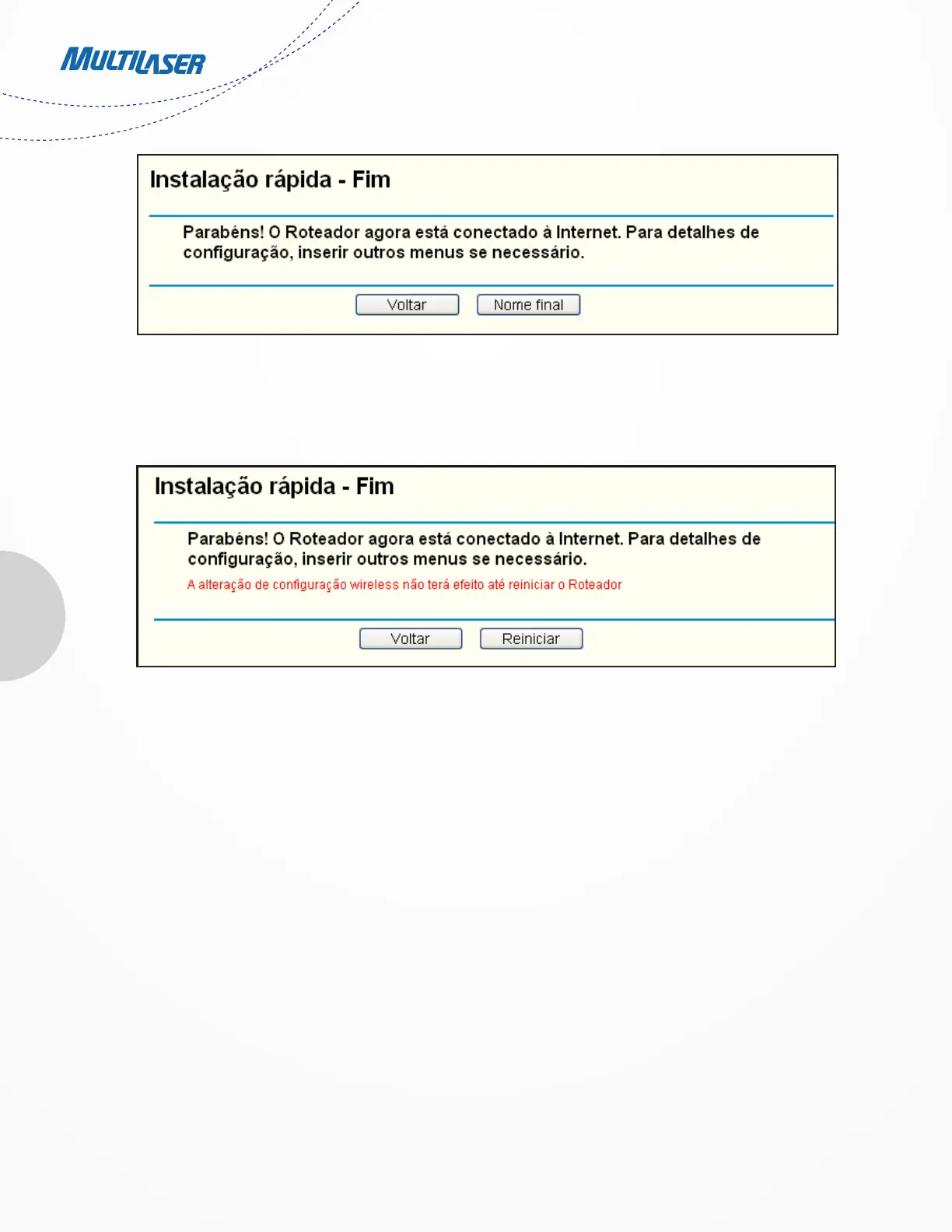 MULTILASER

Instalação rápida - Fim

Parabéns! O Roteador agora está conectado à Internet. Para detalhes de configuração, inserir outros menus se necessário.

Voltar Nome final

Instalação rápida - Fim

Parabéns! O Roteador agora está conectado à Internet. Para detalhes de configuração, inserir outros menus se necessário.

A alteração de configuração wireless não terá efeito até reiniciar o Roteador

Voltar Reiniciar